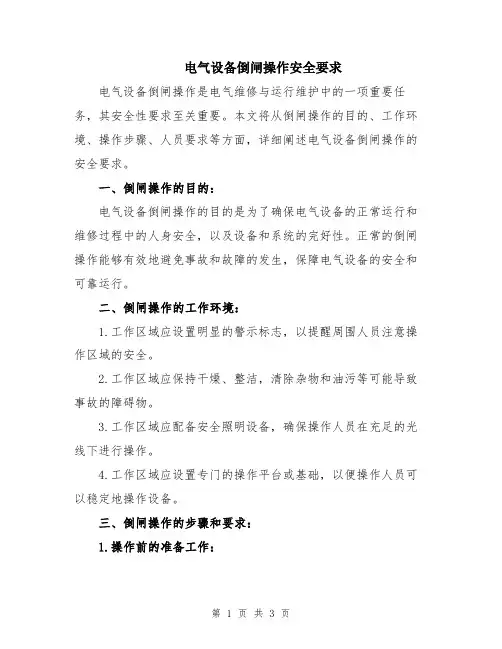 电气设备倒闸操作安全要求

电气设备倒闸操作是电气维修与运行维护中的一项重要任务，其安全性要求至关重要。本文将从倒闸操作的目的、工作环境、操作步骤、人员要求等方面，详细阐述电气设备倒闸操作的安全要求。

一、倒闸操作的目的：

电气设备倒闸操作的目的是为了确保电气设备的正常运行和维修过程中的人身安全，以及设备和系统的完好性。正常的倒闸操作能够有效地避免事故和故障的发生，保障电气设备的安全和可靠运行。

二、倒闸操作的工作环境：

1.工作区域应设置明显的警示标志，以提醒周围人员注意操作区域的安全。

2.工作区域应保持干燥、整洁，清除杂物和油污等可能导致事故的障碍物。

3.工作区域应配备安全照明设备，确保操作人员在充足的光线下进行操作。

4.工作区域应设置专门的操作平台或基础，以便操作人员可以稳定地操作设备。

三、倒闸操作的步骤和要求：

1.操作前的准备工作：

第 1 页 共 3 页